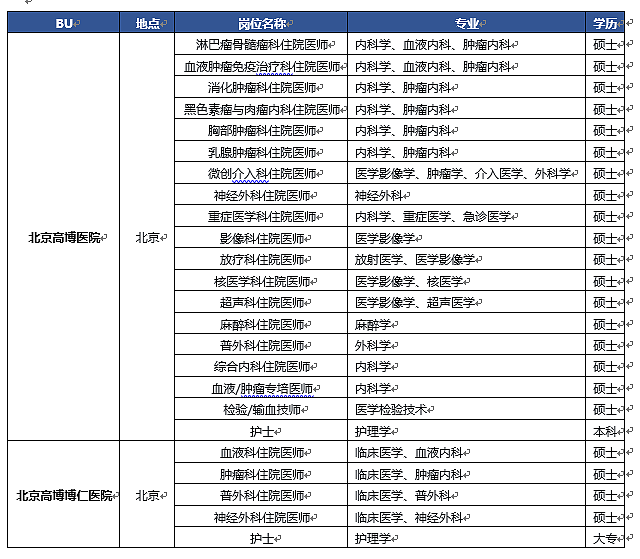 | BU | 地点 | 岗位名称 | 专业 | 学历 |
|---|---|---|---|---|
| 北京高博医院 | 北京 | 淋巴瘤骨髓瘤科住院医师 | 内科学、血液内科、肿瘤内科 | 硕士 |
| | | 血液肿瘤免疫治疗科住院医师 | 内科学、血液内科、肿瘤内科 | 硕士 |
| | | 消化肿瘤科住院医师 | 内科学、肿瘤内科 | 硕士 |
| | | 黑色素瘤与肉瘤内科住院医师 | 内科学、肿瘤内科 | 硕士 |
| | | 胸部肿瘤科住院医师 | 内科学、肿瘤内科 | 硕士 |
| | | 乳腺肿瘤科住院医师 | 内科学、肿瘤内科 | 硕士 |
| | | 微创介入科住院医师 | 医学影像学、肿瘤学、介入医学、外科学 | 硕士 |
| | | 神经外科住院医师 | 神经外科 | 硕士 |
| | | 重症医学科住院医师 | 内科学、重症医学、急诊医学 | 硕士 |
| | | 影像科住院医师 | 医学影像学 | 硕士 |
| | | 放疗科住院医师 | 放射医学、医学影像学 | 硕士 |
| | | 核医学科住院医师 | 医学影像学、核医学 | 硕士 |
| | | 超声科住院医师 | 医学影像学、超声医学 | 硕士 |
| | | 麻醉科住院医师 | 麻醉学 | 硕士 |
| | | 普外科住院医师 | 外科学 | 硕士 |
| | | 综合内科住院医师 | 内科学 | 硕士 |
| | | 血液/肿瘤专培医师 | 内科学 | 硕士 |
| | | 检验/输血技师 | 医学检验技术 | 硕士 |
| | | 护士 | 护理学 | 本科 |
| 北京高博博仁医院 | 北京 | 血液科住院医师 | 临床医学、血液内科 | 硕士 |
| | | 肿瘤科住院医师 | 临床医学、肿瘤内科 | 硕士 |
| | | 普外科住院医师 | 临床医学、普外科 | 硕士 |
| | | 神经外科住院医师 | 临床医学、神经外科 | 硕士 |
| | | 护士 | 护理学 | 大专 |